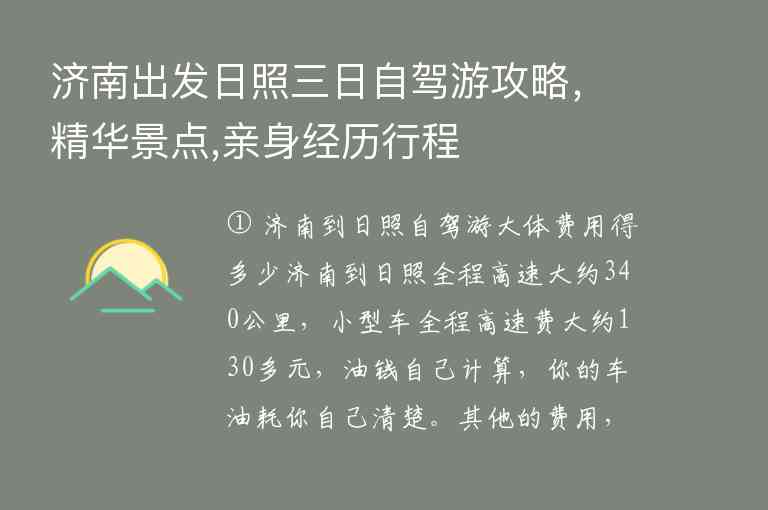 济南出发日照三日自驾游攻略,精华景点,亲身经历行程

① 济南到日照自驾游大体费用得多少济南到日照全程高速大约340公里，小型车全程高速费大约130多元，油钱自己计算，你的车油耗你自己清楚。其他的费用，